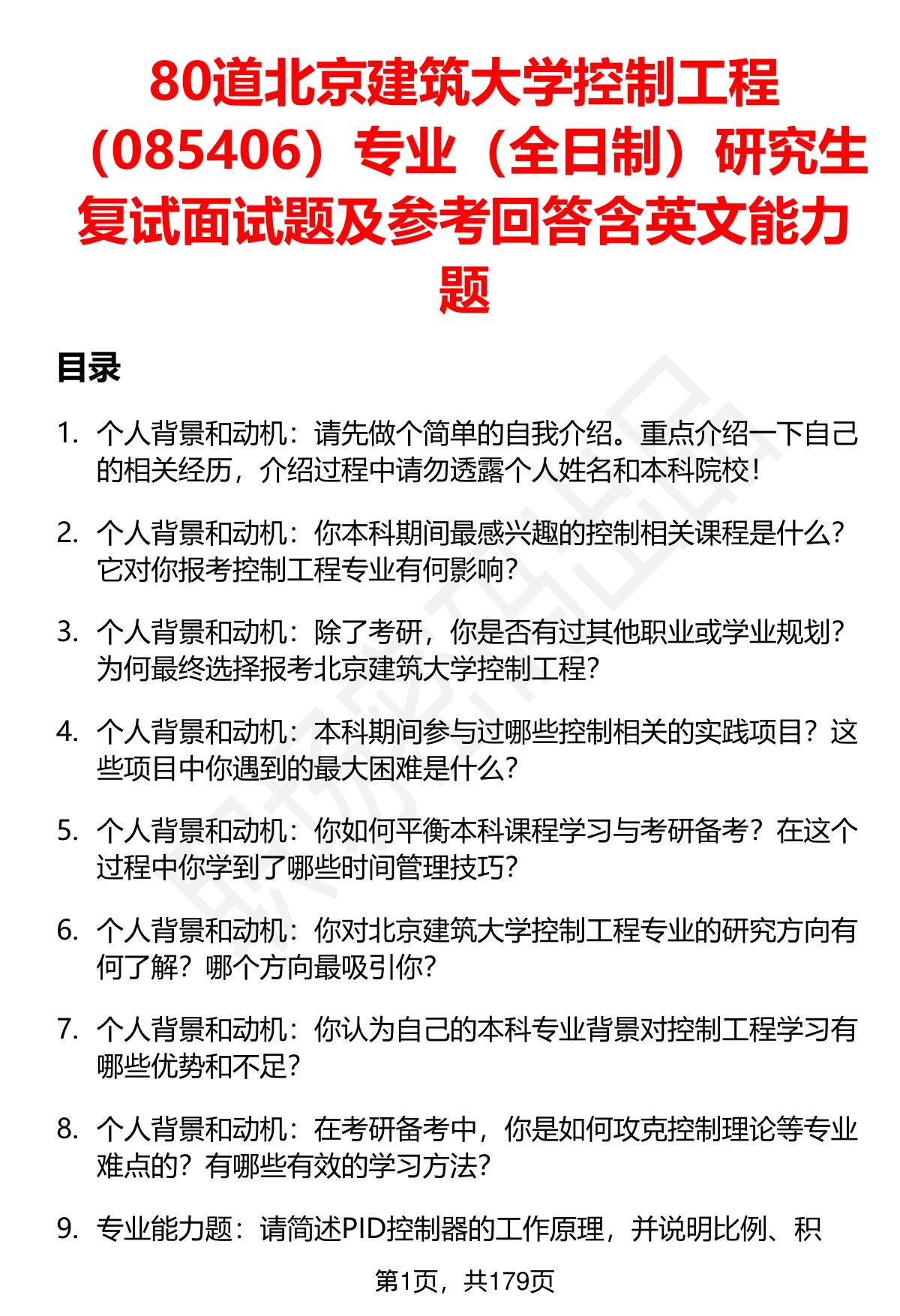 80道北京建筑大学控制工程（085406）专业（全日制）研究生复试面试题及参考回答含英文能力题

目录

1. 个人背景和动机：请先做个简单的自我介绍。重点介绍一下自己的相关经历，介绍过程中请勿透露个人姓名和本科院校！

2. 个人背景和动机：你本科期间最感兴趣的控制相关课程是什么？它对你报考控制工程专业有何影响？

3. 个人背景和动机：除了考研，你是否有过其他职业或学业规划？为何最终选择报考北京建筑大学控制工程？

4. 个人背景和动机：本科期间参与过哪些控制相关的实践项目？这些项目中你遇到的最大困难是什么？

5. 个人背景和动机：你如何平衡本科课程学习与考研备考？在这个过程中你学到了哪些时间管理技巧？

6. 个人背景和动机：你对北京建筑大学控制工程专业的研究方向有何了解？哪个方向最吸引你？

7. 个人背景和动机：你认为自己的本科专业背景对控制工程学习有哪些优势和不足？

8. 个人背景和动机：在考研备考中，你是如何攻克控制理论等专业难点的？有哪些有效的学习方法？

9. 专业能力题：请简述PID控制器的工作原理，并说明比例、积

第1页，共179页